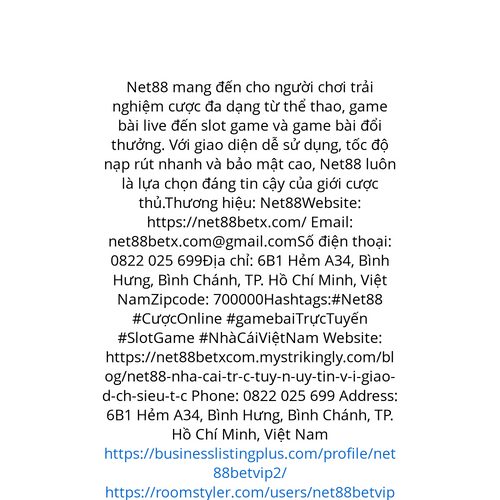 Net88 mang đến cho người chơi trải nghiệm cược đa dạng từ thể thao, game bài live đến slot game và game bài đổi thưởng. Với giao diện dễ sử dụng, tốc độ nạp rút nhanh và bảo mật cao, Net88 luôn là lựa chọn đáng tin cậy của giới cược thủ.Thương hiệu: Net88Website: https://net88betx.com/ Email: net88betx.com@gmail.comSố điện thoại: 0822 025 699Địa chỉ: 6B1 Hẻm A34, Bình Hưng, Bình Chánh, TP. Hồ Chí Minh, Việt NamZipcode: 700000Hashtags:#Net88 #CượcOnline #gamebaiTrựcTuyến #SlotGame #NhàCáiViệtNam Website: https://net88betxcom.mystrikingly.com/blog/net88-nha-cai-tr-c-tuy-n-uy-tin-v-i-giao-d-ch-sieu-t-c Phone: 0822 025 699 Address: 6B1 Hẻm A34, Bình Hưng, Bình Chánh, TP. Hồ Chí Minh, Việt Nam https://businesslistingplus.com/profile/net88betvip2/ https://roomstyler.com/users/net88betvip